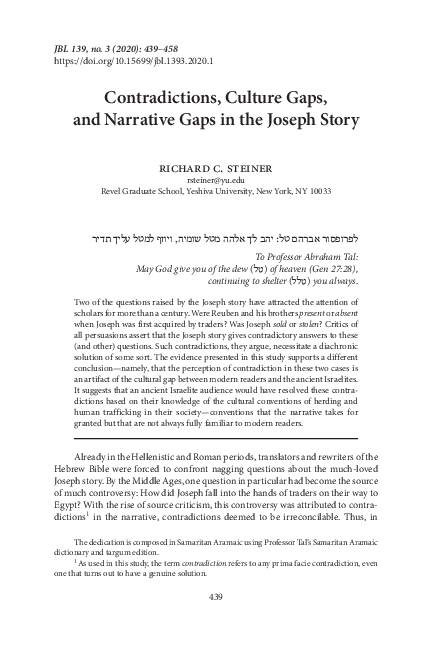 JBL 139, no. 3 (2020): 439–458
https://doi.org/10.15699/jbl.1393.2020.1

Contradictions, Culture Gaps, and Narrative Gaps in the Joseph Story

RICHARD C. STEINER
rsteiner@yu.edu
Revel Graduate School, Yeshiva University, New York, NY 10033

לפרופסור אברהם טל: יהב לך אלהה מטל שומיה, ויוזף למטל עליך תדיר

To Professor Abraham Tal:
May God give you of the dew (טל) of heaven (Gen 27:28),
continuing to shelter (טלל) you always.

Two of the questions raised by the Joseph story have attracted the attention of scholars for more than a century. Were Reuben and his brothers present or absent when Joseph was first acquired by traders? Was Joseph sold or stolen? Critics of all persuasions assert that the Joseph story gives contradictory answers to these (and other) questions. Such contradictions, they argue, necessitate a diachronic solution of some sort. The evidence presented in this study supports a different conclusion—namely, that the perception of contradiction in these two cases is an artifact of the cultural gap between modern readers and the ancient Israelites. It suggests that an ancient Israelite audience would have resolved these contradictions based on their knowledge of the cultural conventions of herding and human trafficking in their society—conventions that the narrative takes for granted but that are not always fully familiar to modern readers.

Already in the Hellenistic and Roman periods, translators and rewriters of the Hebrew Bible were forced to confront nagging questions about the much-loved Joseph story. By the Middle Ages, one question in particular had become the source of much controversy: How did Joseph fall into the hands of traders on their way to Egypt? With the rise of source criticism, this controversy was attributed to contradictions$^1$ in the narrative, contradictions deemed to be irreconcilable. Thus, in

The dedication is composed in Samaritan Aramaic using Professor Tal's Samaritan Aramaic dictionary and targum edition.

$^1$ As used in this study, the term contradiction refers to any prima facie contradiction, even one that turns out to have a genuine solution.

439